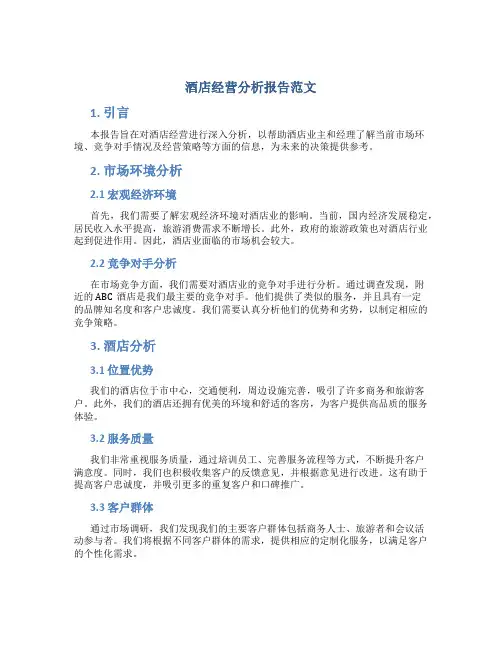 酒店经营分析报告范文

1. 引言

本报告旨在对酒店经营进行深入分析，以帮助酒店业主和经理了解当前市场环境、竞争对手情况及经营策略等方面的信息，为未来的决策提供参考。

2. 市场环境分析

2.1 宏观经济环境

首先，我们需要了解宏观经济环境对酒店业的影响。当前，国内经济发展稳定，居民收入水平提高，旅游消费需求不断增长。此外，政府的旅游政策也对酒店行业起到促进作用。因此，酒店业面临的市场机会较大。

2.2 竞争对手分析

在市场竞争方面，我们需要对酒店业的竞争对手进行分析。通过调查发现，附近的 ABC 酒店是我们最主要的竞争对手。他们提供了类似的服务，并且具有一定的品牌知名度和客户忠诚度。我们需要认真分析他们的优势和劣势，以制定相应的竞争策略。

3. 酒店分析

3.1 位置优势

我们的酒店位于市中心，交通便利，周边设施完善，吸引了许多商务和旅游客户。此外，我们的酒店还拥有优美的环境和舒适的客房，为客户提供高品质的服务体验。

3.2 服务质量

我们非常重视服务质量，通过培训员工、完善服务流程等方式，不断提升客户满意度。同时，我们也积极收集客户的反馈意见，并根据意见进行改进。这有助于提高客户忠诚度，并吸引更多的重复客户和口碑推广。

3.3 客户群体

通过市场调研，我们发现我们的主要客户群体包括商务人士、旅游者和会议活动参与者。我们将根据不同客户群体的需求，提供相应的定制化服务，以满足客户的个性化需求。